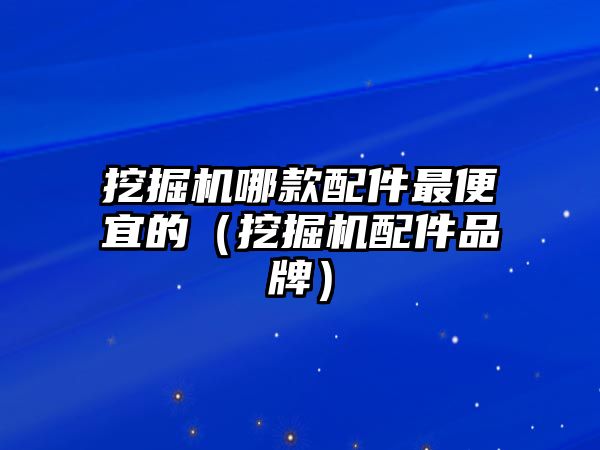 挖掘机哪款配件最便宜的（挖掘机配件品牌）